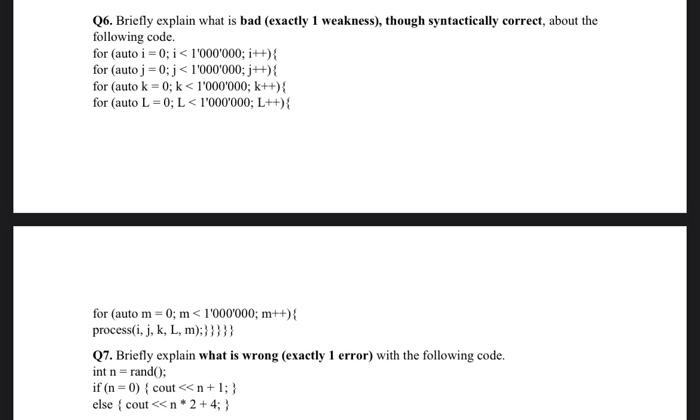 Q6. Briefly explain what is bad (exactly 1 weakness), though syntactically correct, about the following code.
for (auto i = 0; i < 1'000'000; i++){
for (auto j = 0; j < 1'000'000; j++){
for (auto k = 0; k < 1'000'000; k++){
for (auto L = 0; L < 1'000'000; L++){

for (auto m = 0; m < 1'000'000; m++){
process(i, j, k, L, m);}}}}}

Q7. Briefly explain what is wrong (exactly 1 error) with the following code.
int n = rand();
if (n = 0) { cout << n + 1; }
else { cout << n * 2 + 4; }